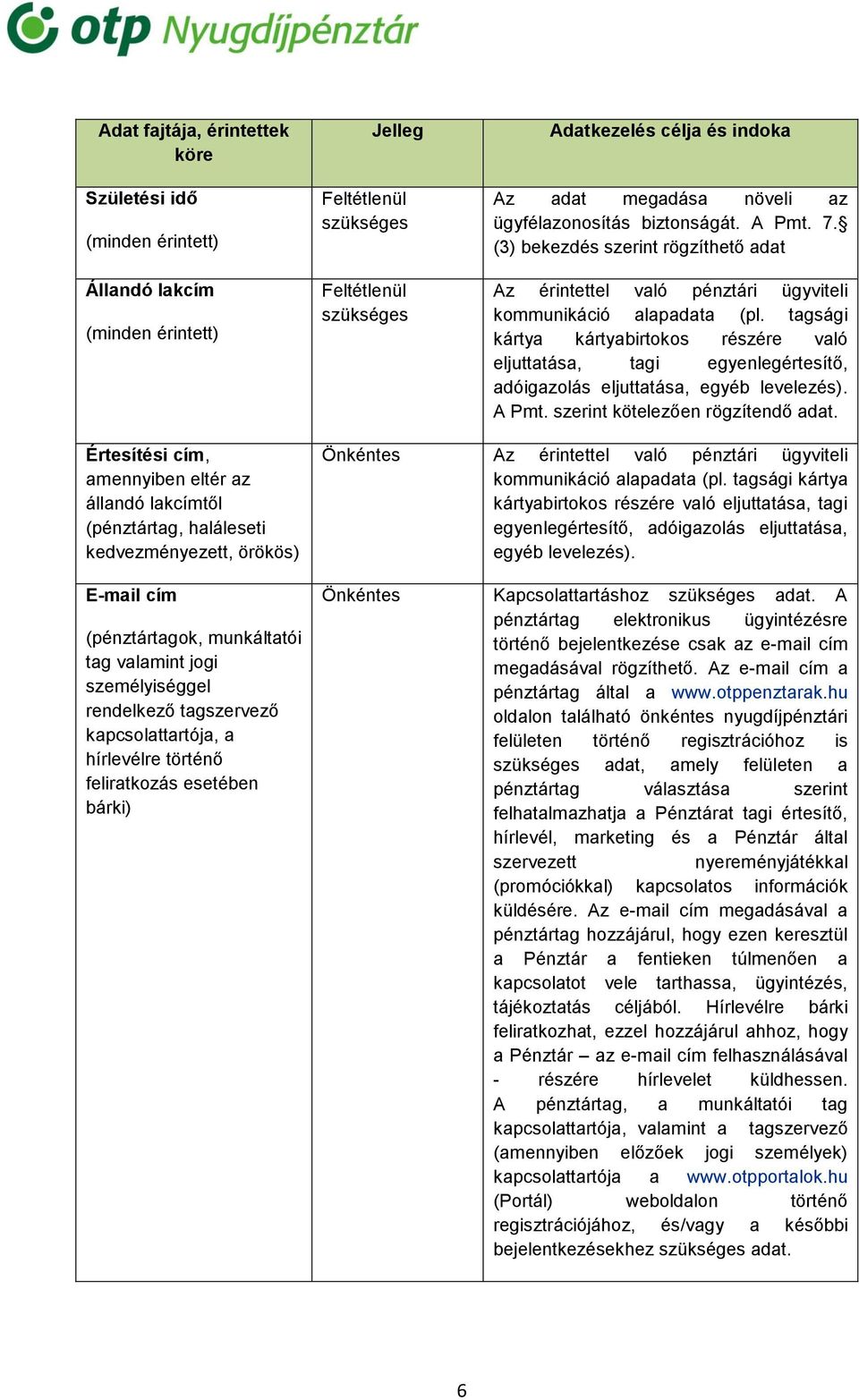 otp Nyugdíjpénztár

| Adat fajtája, érintettek köre | Jelleg | Adatkezelés célja és indoka |
|---|---|---|
| Születési idő (minden érintett) | Feltétlenül szükséges | Az adat megadása növeli az ügyfélazonosítás biztonságát. A Pmt. 7.§ (3) bekezdés szerint rögzíthető adat |
| Állandó lakcím (minden érintett) | Feltétlenül szükséges | Az érintettel való pénztári ügyviteli kommunikáció alapadata (pl. tagsági kártya kártyabirtokos részére való eljuttatása, tagi egyenlegértesítő, adóigazolás eljuttatása, egyéb levelezés). A Pmt. szerint kötelezően rögzítendő adat. |
| Értesítési cím, amennyiben eltér az állandó lakcímtől (pénztártag, haláleseti kedvezményezett, örökös) | Önkéntes | Az érintettel való pénztári ügyviteli kommunikáció alapadata (pl. tagsági kártya kártyabirtokos részére való eljuttatása, tagi egyenlegértesítő, adóigazolás eljuttatása, egyéb levelezés). |
| E-mail cím (pénztártagok, munkáltatói tag valamint jogi személyiséggel rendelkező tagszervező kapcsolattartója, a hírlevélre történő feliratkozás esetében bárki) | Önkéntes | Kapcsolattartáshoz szükséges adat. A pénztártag elektronikus ügyintézésre történő bejelentkezése csak az e-mail cím megadásával rögzíthető. Az e-mail cím a pénztártag által a www.otppenztarak.hu oldalon található önkéntes nyugdíjpénztári felületen történő regisztrációhoz is szükséges adat, amely felületen a pénztártag választása szerint felhatalmazhatja a Pénztárat tagi értesítő, hírlevél, marketing és a Pénztár által szervezett nyereményjátékkal (promóciókkal) kapcsolatos információk küldésére. Az e-mail cím megadásával a pénztártag hozzájárul, hogy ezen keresztül a Pénztár a fentieken túlmenően a kapcsolatot vele tarthassa, ügyintézés, tájékoztatás céljából. Hírlevélre bárki feliratkozhat, ezzel hozzájárul ahhoz, hogy a Pénztár – az e-mail cím felhasználásával - részére hírlevelet küldhessen. A pénztártag, a munkáltatói tag kapcsolattartója, valamint a tagszervező (amennyiben előzőek jogi személyek) kapcsolattartója a www.otpportalok.hu (Portál) weboldalon történő regisztrációjához, és/vagy a későbbi bejelentkezésekhez szükséges adat. |

6